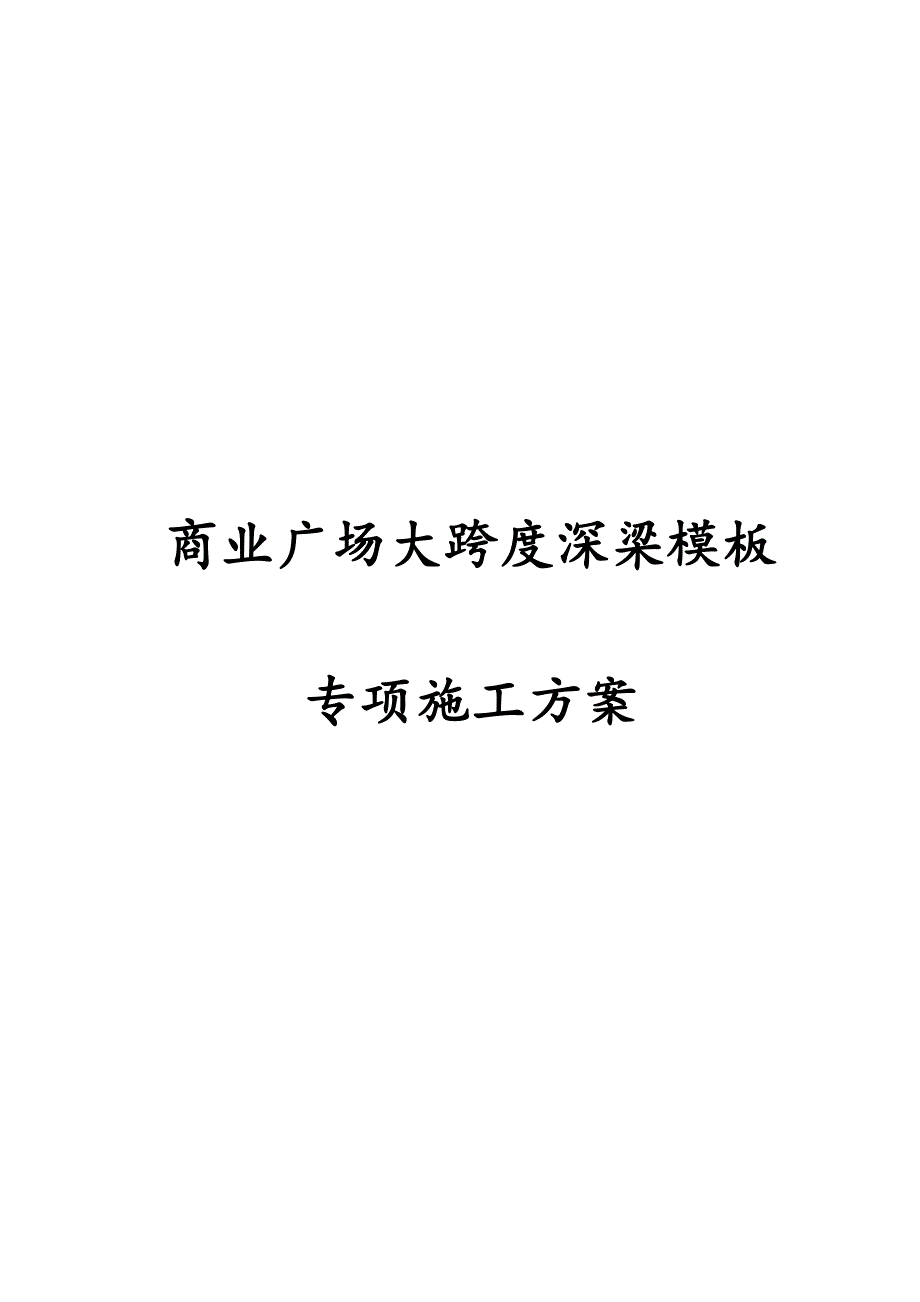 商业广场大跨度深梁模板

专项施工方案